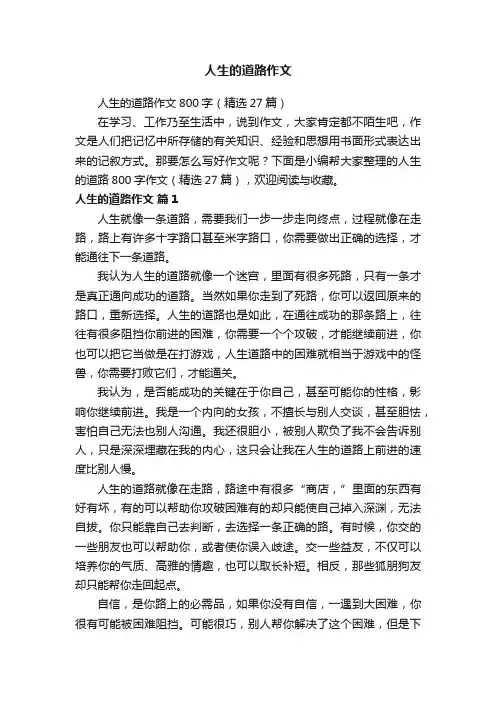 人生的道路作文

人生的道路作文 800 字（精选 27 篇）

在学习、工作乃至生活中，说到作文，大家肯定都不陌生吧，作文是人们把记忆中所存储的有关知识、经验和思想用书面形式表达出来的记叙方式。那要怎么写好作文呢？下面是小编帮大家整理的人生的道路 800 字作文（精选 27 篇），欢迎阅读与收藏。

人生的道路作文 篇 1

人生就像一条道路，需要我们一步一步走向终点，过程就像在走路，路上有许多十字路口甚至米字路口，你需要做出正确的选择，才能通往下一条道路。

我认为人生的道路就像一个迷宫，里面有很多死路，只有一条才是真正通向成功的道路。当然如果你走到了死路，你可以返回原来的路口，重新选择。人生的道路也是如此，在通往成功的那条路上，往往有很多阻挡你前进的困难，你需要一个个攻破，才能继续前进，你也可以把它当做是在打游戏，人生道路中的困难就相当于游戏中的怪兽，你需要打败它们，才能通关。

我认为，是否能成功的关键在于你自己，甚至可能你的性格，影响你继续前进。我是一个内向的女孩，不擅长与别人交谈，甚至胆怯，害怕自己无法也别人沟通。我还很胆小，被别人欺负了我不会告诉别人，只是深深埋藏在我的内心，这只会让我在人生的道路上前进的速度比别人慢。

人生的道路就像在走路，路途中有很多“商店，”里面的东西有好有坏，有的可以帮助你攻破困难有的却只能使自己掉入深渊，无法自拔。你只能靠自己去判断，去选择一条正确的路。有时候，你交的一些朋友也可以帮助你，或者使你误入歧途。交一些益友，不仅可以培养你的气质、高雅的情趣，也可以取长补短。相反，那些狐朋狗友却只能帮你走回起点。

自信，是你路上的必需品，如果你没有自信，一遇到大困难，你很有可能被困难阻挡。可能很巧，别人帮你解决了这个困难，但是下